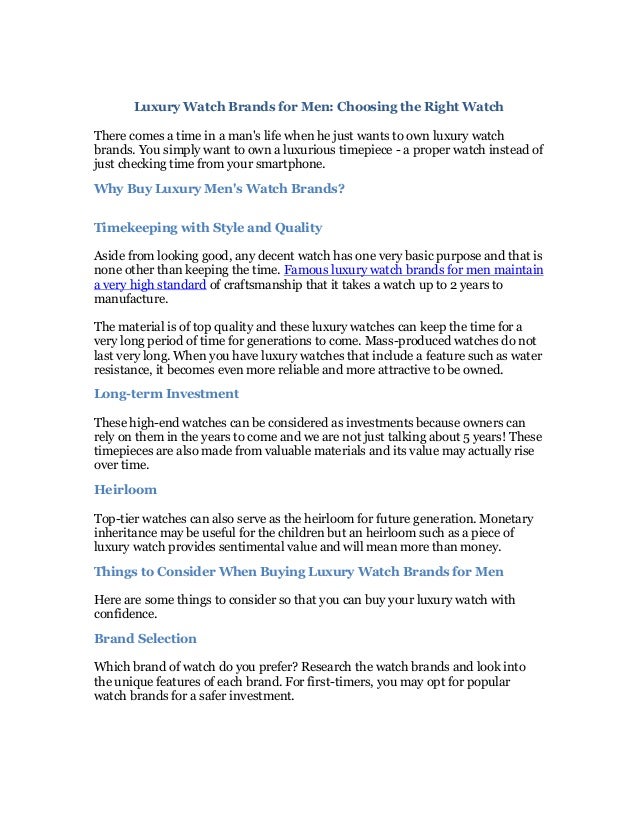 Luxury Watch Brands for Men: Choosing the Right Watch

There comes a time in a man's life when he just wants to own luxury watch brands. You simply want to own a luxurious timepiece - a proper watch instead of just checking time from your smartphone.

Why Buy Luxury Men's Watch Brands?

Timekeeping with Style and Quality

Aside from looking good, any decent watch has one very basic purpose and that is none other than keeping the time. Famous luxury watch brands for men maintain a very high standard of craftsmanship that it takes a watch up to 2 years to manufacture.

The material is of top quality and these luxury watches can keep the time for a very long period of time for generations to come. Mass-produced watches do not last very long. When you have luxury watches that include a feature such as water resistance, it becomes even more reliable and more attractive to be owned.

Long-term Investment

These high-end watches can be considered as investments because owners can rely on them in the years to come and we are not just talking about 5 years! These timepieces are also made from valuable materials and its value may actually rise over time.

Heirloom

Top-tier watches can also serve as the heirloom for future generation. Monetary inheritance may be useful for the children but an heirloom such as a piece of luxury watch provides sentimental value and will mean more than money.

Things to Consider When Buying Luxury Watch Brands for Men

Here are some things to consider so that you can buy your luxury watch with confidence.

Brand Selection

Which brand of watch do you prefer? Research the watch brands and look into the unique features of each brand. For first-timers, you may opt for popular watch brands for a safer investment.